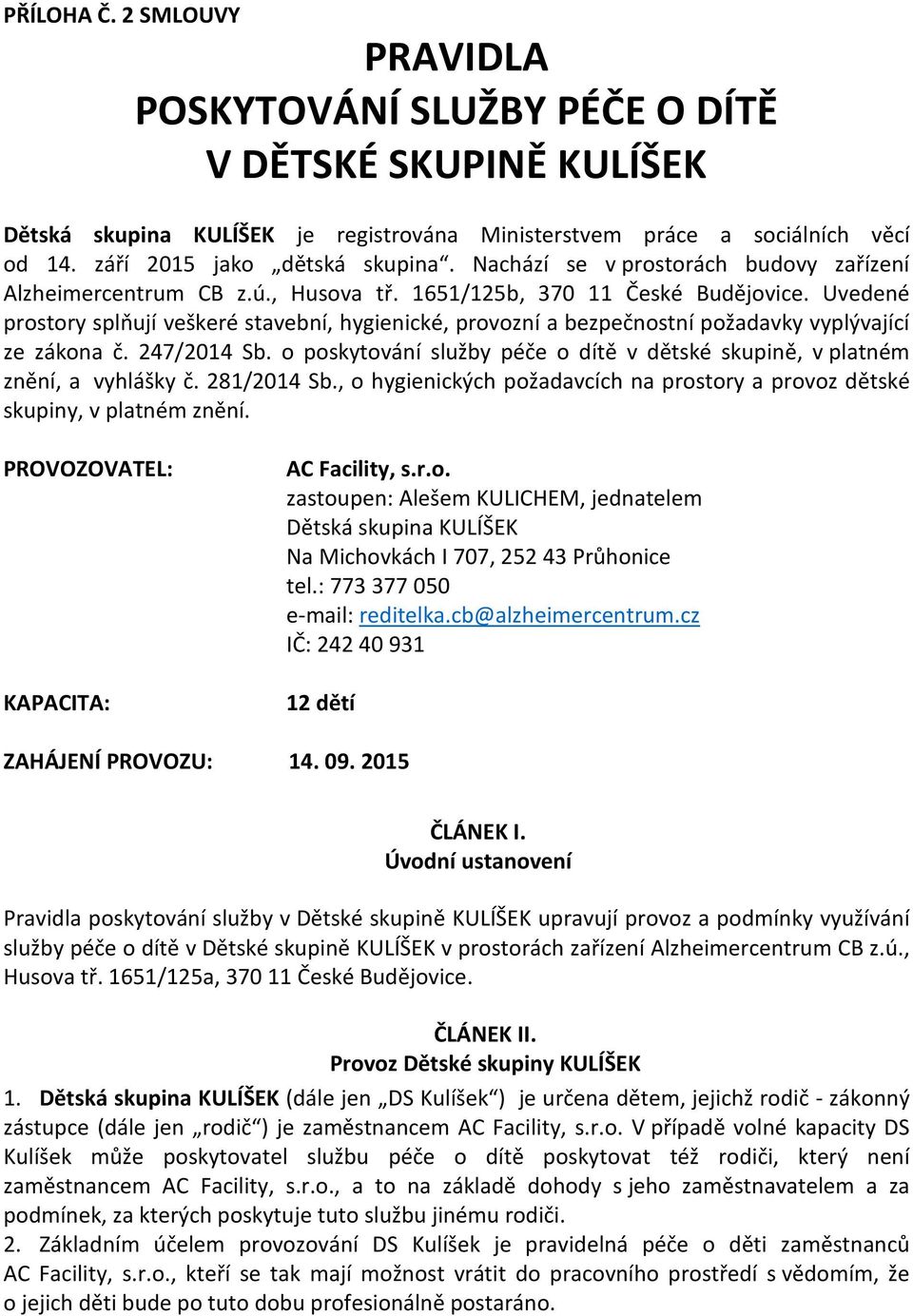 PŘÍLOHA Č. 2 SMLOUVY

PRAVIDLA
POSKYTOVÁNÍ SLUŽBY PÉČE O DÍTĚ
V DĚTSKÉ SKUPINĚ KULÍŠEK

Dětská skupina KULÍŠEK je registrována Ministerstvem práce a sociálních věcí od 14. září 2015 jako „dětská skupina“. Nachází se v prostorách budovy zařízení Alzheimercentrum CB z.ú., Husova tř. 1651/125b, 370 11 České Budějovice. Uvedené prostory splňují veškeré stavební, hygienické, provozní a bezpečnostní požadavky vyplývající ze zákona č. 247/2014 Sb. o poskytování služby péče o dítě v dětské skupině, v platném znění, a vyhlášky č. 281/2014 Sb., o hygienických požadavcích na prostory a provoz dětské skupiny, v platném znění.

PROVOZOVATEL: AC Facility, s.r.o.
zastoupen: Alešem KULICHEM, jednatelem
Dětská skupina KULÍŠEK
Na Michovkách I 707, 252 43 Průhonice
tel.: 773 377 050
e-mail: reditelka.cb@alzheimercentrum.cz
IČ: 242 40 931

KAPACITA: 12 dětí

ZAHÁJENÍ PROVOZU: 14. 09. 2015

ČLÁNEK I.
Úvodní ustanovení

Pravidla poskytování služby v Dětské skupině KULÍŠEK upravují provoz a podmínky využívání služby péče o dítě v Dětské skupině KULÍŠEK v prostorách zařízení Alzheimercentrum CB z.ú., Husova tř. 1651/125a, 370 11 České Budějovice.

ČLÁNEK II.
Provoz Dětské skupiny KULÍŠEK

1. Dětská skupina KULÍŠEK (dále jen „DS Kulíšek“) je určena dětem, jejichž rodič - zákonný zástupce (dále jen „rodič“) je zaměstnancem AC Facility, s.r.o. V případě volné kapacity DS Kulíšek může poskytovatel službu péče o dítě poskytovat též rodiči, který není zaměstnancem AC Facility, s.r.o., a to na základě dohody s jeho zaměstnavatelem a za podmínek, za kterých poskytuje tuto službu jinému rodiči.
2. Základním účelem provozování DS Kulíšek je pravidelná péče o děti zaměstnanců AC Facility, s.r.o., kteří se tak mají možnost vrátit do pracovního prostředí s vědomím, že o jejich děti bude po tuto dobu profesionálně postaráno.